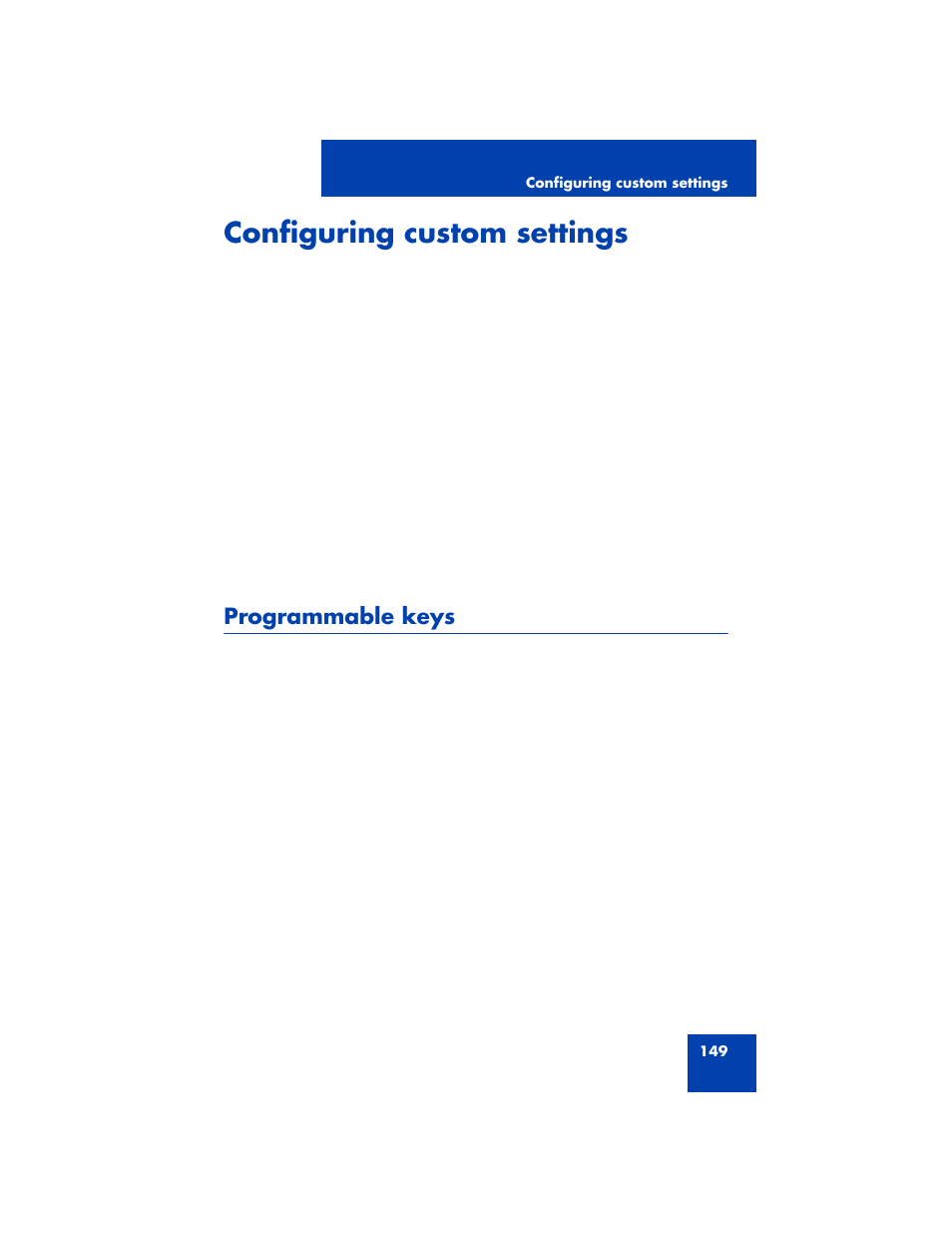 Configuring custom settings

Configuring custom settings

Programmable keys

149